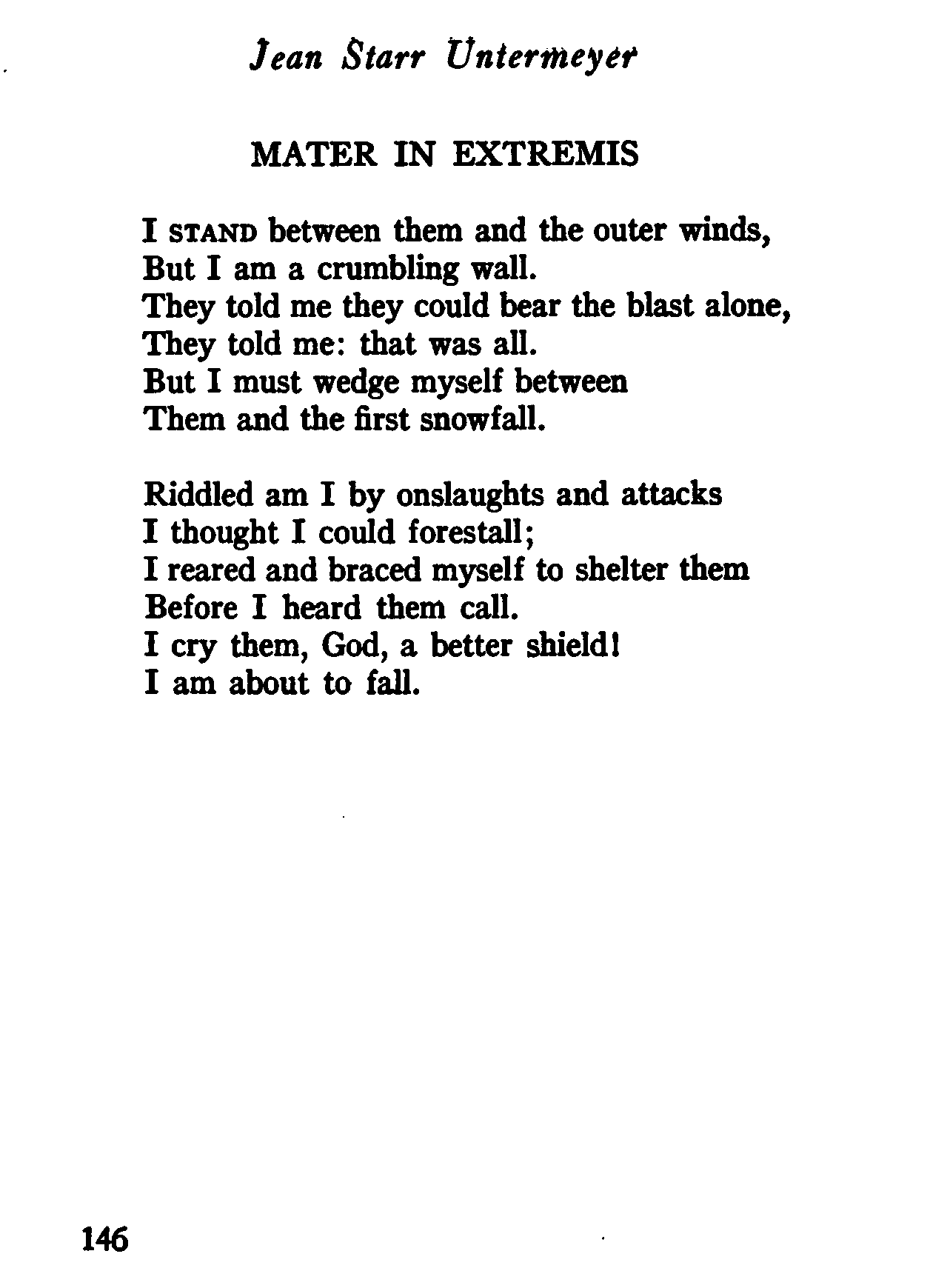 Jean Starr Untermeyer

MATER IN EXTREMIS

I STAND between them and the outer winds,
But I am a crumbling wall.
They told me they could bear the blast alone,
They told me: that was all.
But I must wedge myself between
Them and the first snowfall.

Riddled am I by onslaughts and attacks
I thought I could forestall;
I reared and braced myself to shelter them
Before I heard them call.
I cry them, God, a better shield!
I am about to fall.

146